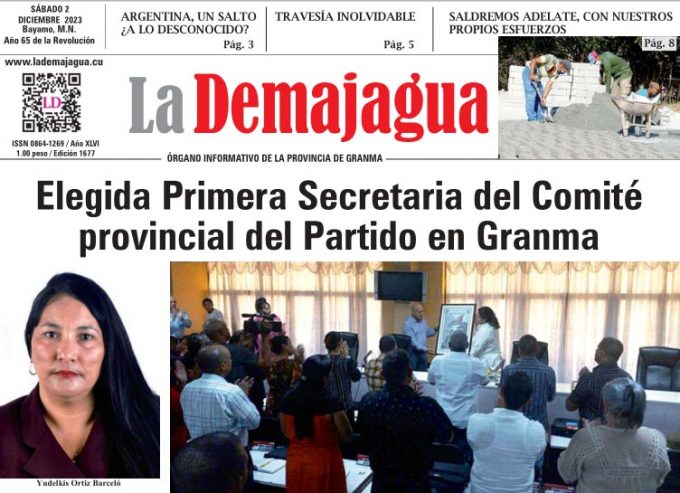 SÁBADO 2
DICIEMBRE 2023
Bayamo, M.N.
Año 65 de la Revolución

ARGENTINA, UN SALTO ¿A LO DESCONOCIDO?
Pág. 3

TRAVESÍA INOLVIDABLE
Pág. 5

SALDREMOS ADELATE, CON NUESTROS PROPIOS ESFUERZOS
Pág. 8

www.lademajagua.cu

LD

ISSN 0864-1269 / Año XLVI
1.00 peso / Edición 1677

La Demajagua

ÓRGANO INFORMATIVO DE LA PROVINCIA DE GRANMA

Elegida Primera Secretaria del Comité provincial del Partido en Granma

Yudelkis Ortiz Barceló